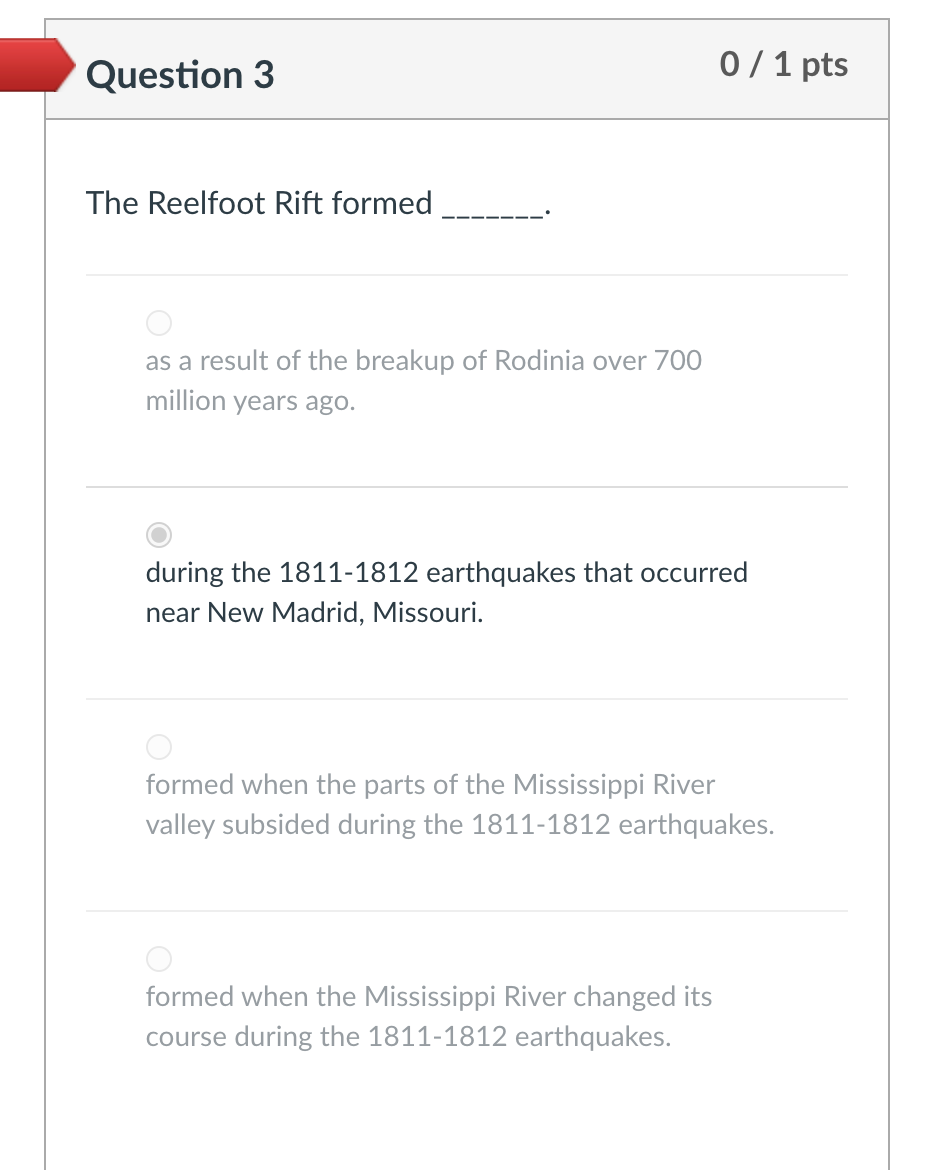 Question 3

0 / 1 pts

The Reelfoot Rift formed _______.

as a result of the breakup of Rodinia over 700 million years ago.

during the 1811-1812 earthquakes that occurred near New Madrid, Missouri.

formed when the parts of the Mississippi River valley subsided during the 1811-1812 earthquakes.

formed when the Mississippi River changed its course during the 1811-1812 earthquakes.